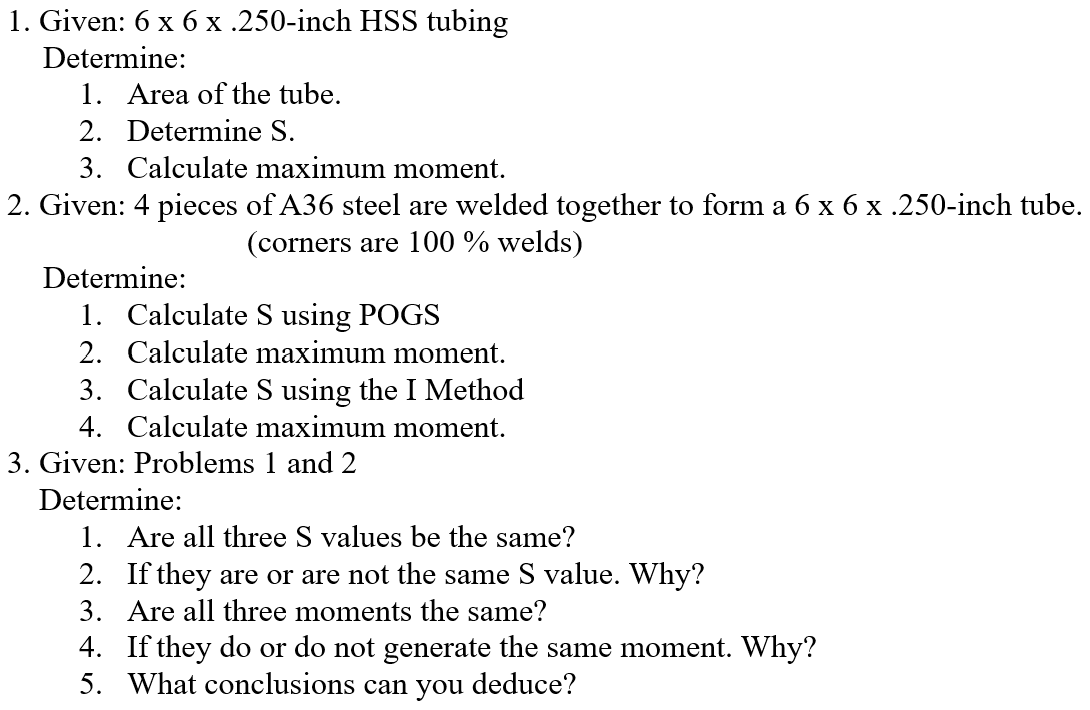 1. Given: 6 x 6 x .250-inch HSS tubing
Determine:
1. Area of the tube.
2. Determine S.
3. Calculate maximum moment.
2. Given: 4 pieces of A36 steel are welded together to form a 6 x 6 x .250-inch tube.
(corners are 100 % welds)
Determine:
1. Calculate S using POGS
2. Calculate maximum moment.
3. Calculate S using the I Method
4. Calculate maximum moment.
3. Given: Problems 1 and 2
Determine:
1. Are all three S values be the same?
2. If they are or are not the same S value. Why?
3. Are all three moments the same?
4. If they do or do not generate the same moment. Why?
5. What conclusions can you deduce?